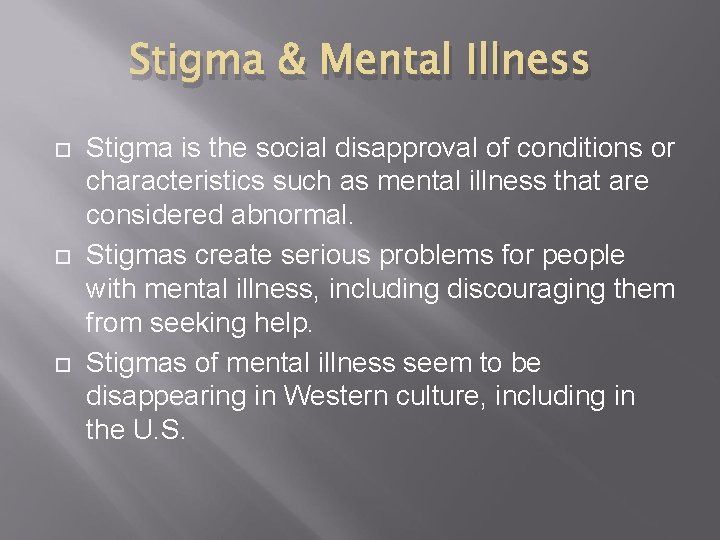 Stigma & Mental Illness

Stigma is the social disapproval of conditions or characteristics such as mental illness that are considered abnormal.

Stigmas create serious problems for people with mental illness, including discouraging them from seeking help.

Stigmas of mental illness seem to be disappearing in Western culture, including in the U.S.